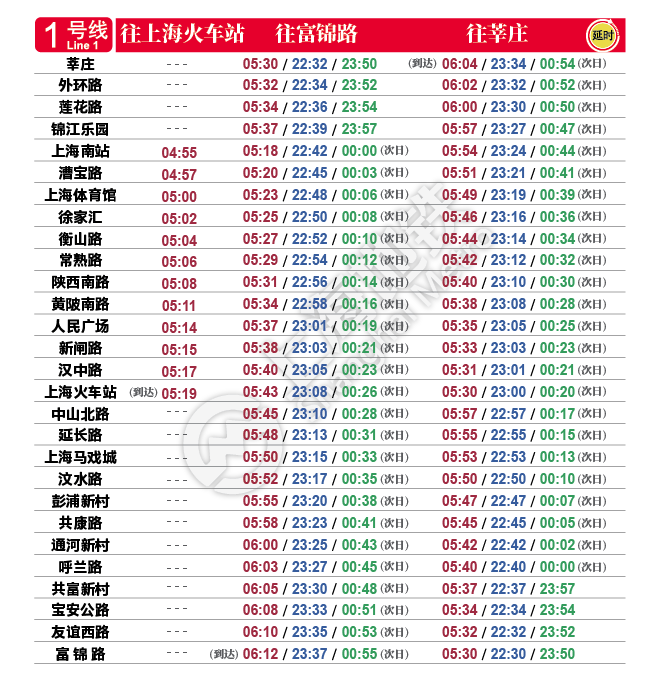 | 1 号线 Line 1 | 往上海火车站 | 往富锦路 | 往莘庄 延时 |
|---|---|---|---|
| 莘庄 | --- | 05:30 / 22:32 / 23:50 | (到达) 06:04 / 23:34 / 00:54 (次日) |
| 外环路 | --- | 05:32 / 22:34 / 23:52 | 06:02 / 23:32 / 00:52 (次日) |
| 莲花路 | --- | 05:34 / 22:36 / 23:54 | 06:00 / 23:30 / 00:50 (次日) |
| 锦江乐园 | --- | 05:37 / 22:39 / 23:57 | 05:57 / 23:27 / 00:47 (次日) |
| 上海南站 | 04:55 | 05:18 / 22:42 / 00:00 (次日) | 05:54 / 23:24 / 00:44 (次日) |
| 漕宝路 | 04:57 | 05:20 / 22:45 / 00:03 (次日) | 05:51 / 23:21 / 00:41 (次日) |
| 上海体育馆 | 05:00 | 05:23 / 22:48 / 00:06 (次日) | 05:49 / 23:19 / 00:39 (次日) |
| 徐家汇 | 05:02 | 05:25 / 22:50 / 00:08 (次日) | 05:46 / 23:16 / 00:36 (次日) |
| 衡山路 | 05:04 | 05:27 / 22:52 / 00:10 (次日) | 05:44 / 23:14 / 00:34 (次日) |
| 常熟路 | 05:06 | 05:29 / 22:54 / 00:12 (次日) | 05:42 / 23:12 / 00:32 (次日) |
| 陕西南路 | 05:08 | 05:31 / 22:56 / 00:14 (次日) | 05:40 / 23:10 / 00:30 (次日) |
| 黄陂南路 | 05:11 | 05:34 / 22:58 / 00:16 (次日) | 05:38 / 23:08 / 00:28 (次日) |
| 人民广场 | 05:14 | 05:37 / 23:01 / 00:19 (次日) | 05:35 / 23:05 / 00:25 (次日) |
| 新闸路 | 05:15 | 05:38 / 23:03 / 00:21 (次日) | 05:33 / 23:03 / 00:23 (次日) |
| 汉中路 | 05:17 | 05:40 / 23:05 / 00:23 (次日) | 05:31 / 23:01 / 00:21 (次日) |
| 上海火车站 | (到达) 05:19 | 05:43 / 23:08 / 00:26 (次日) | 05:30 / 23:00 / 00:20 (次日) |
| 中山北路 | --- | 05:45 / 23:10 / 00:28 (次日) | 05:57 / 22:57 / 00:17 (次日) |
| 延长路 | --- | 05:48 / 23:13 / 00:31 (次日) | 05:55 / 22:55 / 00:15 (次日) |
| 上海马戏城 | --- | 05:50 / 23:15 / 00:33 (次日) | 05:53 / 22:53 / 00:13 (次日) |
| 汶水路 | --- | 05:52 / 23:17 / 00:35 (次日) | 05:50 / 22:50 / 00:10 (次日) |
| 彭浦新村 | --- | 05:55 / 23:20 / 00:38 (次日) | 05:47 / 22:47 / 00:07 (次日) |
| 共康路 | --- | 05:58 / 23:23 / 00:41 (次日) | 05:45 / 22:45 / 00:05 (次日) |
| 通河新村 | --- | 06:00 / 23:25 / 00:43 (次日) | 05:42 / 22:42 / 00:02 (次日) |
| 呼兰路 | --- | 06:03 / 23:27 / 00:45 (次日) | 05:40 / 22:40 / 00:00 (次日) |
| 共富新村 | --- | 06:05 / 23:30 / 00:48 (次日) | 05:37 / 22:37 / 23:57 |
| 宝安公路 | --- | 06:08 / 23:33 / 00:51 (次日) | 05:34 / 22:34 / 23:54 |
| 友谊西路 | --- | 06:10 / 23:35 / 00:53 (次日) | 05:32 / 22:32 / 23:52 |
| 富锦路 | --- | (到达) 06:12 / 23:37 / 00:55 (次日) | 05:30 / 22:30 / 23:50 |

上海地铁 Shanghai Metro